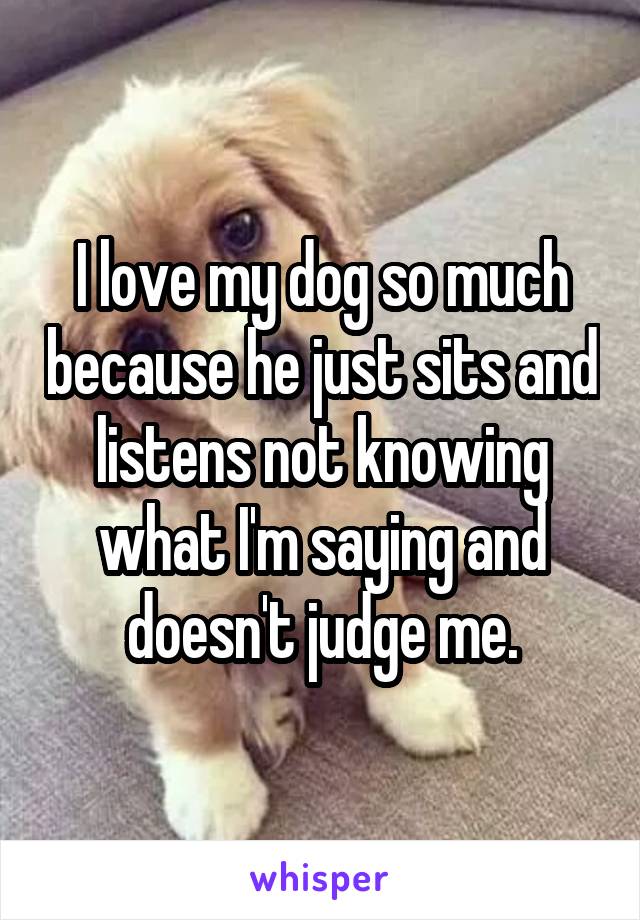 I love my dog so much because he just sits and listens not knowing what I'm saying and doesn't judge me.

whisper